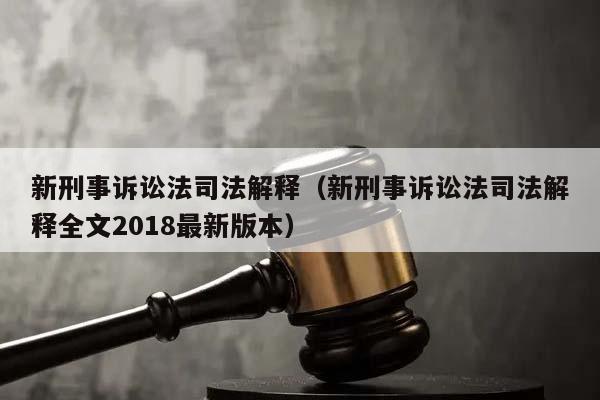 新刑事诉讼法司法解释（新刑事诉讼法司法解释全文2018最新版本）